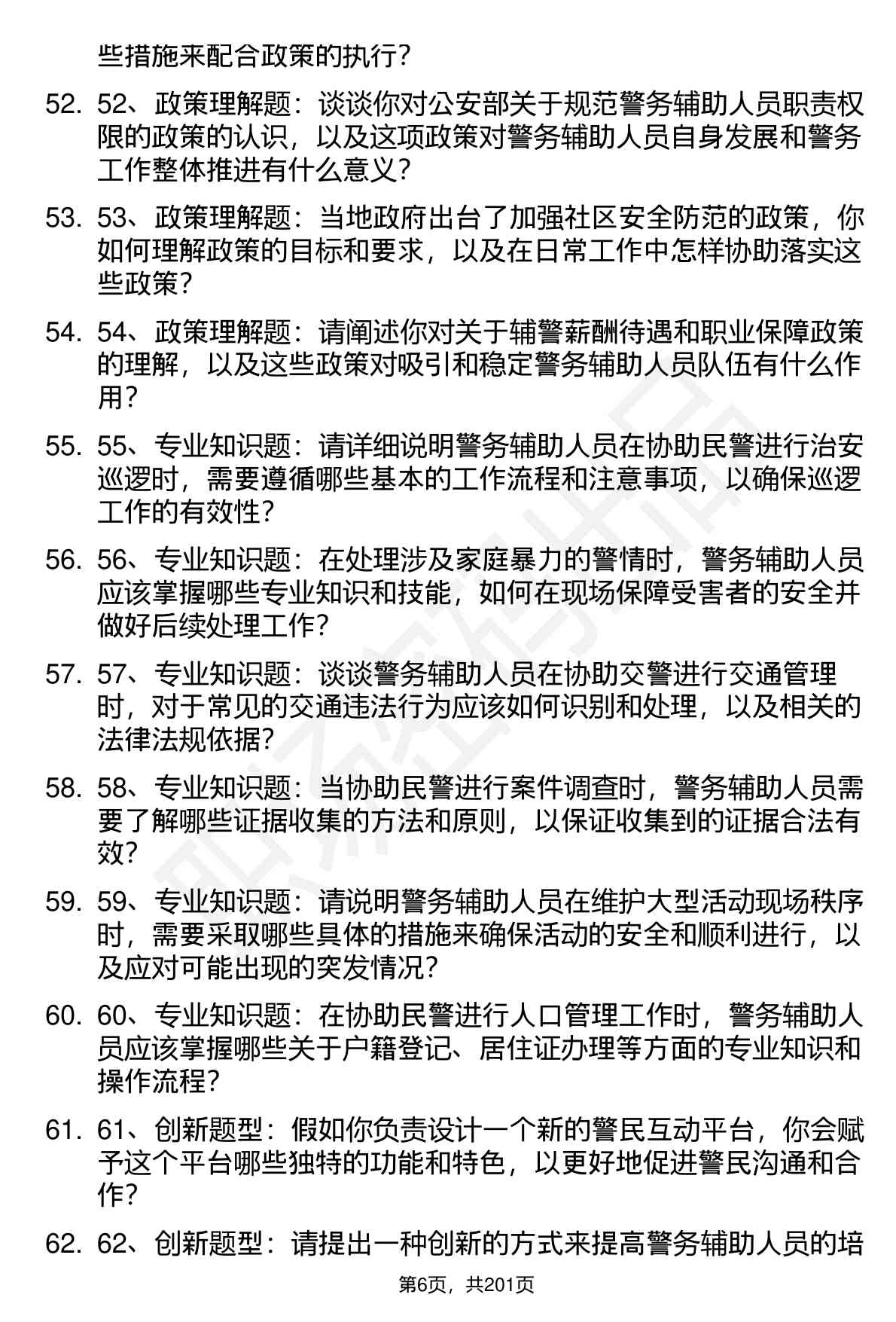 些措施来配合政策的执行？

52. 52、政策理解题：谈谈你对公安部关于规范警务辅助人员职责权限的政策的认识，以及这项政策对警务辅助人员自身发展和警务工作整体推进有什么意义？

53. 53、政策理解题：当地政府出台了加强社区安全防范的政策，你如何理解政策的目标和要求，以及在日常工作中怎样协助落实这些政策？

54. 54、政策理解题：请阐述你对关于辅警薪酬待遇和职业保障政策的理解，以及这些政策对吸引和稳定警务辅助人员队伍有什么作用？

55. 55、专业知识题：请详细说明警务辅助人员在协助民警进行治安巡逻时，需要遵循哪些基本的工作流程和注意事项，以确保巡逻工作的有效性？

56. 56、专业知识题：在处理涉及家庭暴力的警情时，警务辅助人员应该掌握哪些专业知识和技能，如何在现场保障受害者的安全并做好后续处理工作？

57. 57、专业知识题：谈谈警务辅助人员在协助交警进行交通管理时，对于常见的交通违法行为应该如何识别和处理，以及相关的法律法规依据？

58. 58、专业知识题：当协助民警进行案件调查时，警务辅助人员需要了解哪些证据收集的方法和原则，以保证收集到的证据合法有效？

59. 59、专业知识题：请说明警务辅助人员在维护大型活动现场秩序时，需要采取哪些具体的措施来确保活动的安全和顺利进行，以及应对可能出现的突发情况？

60. 60、专业知识题：在协助民警进行人口管理工作时，警务辅助人员应该掌握哪些关于户籍登记、居住证办理等方面的专业知识和操作流程？

61. 61、创新题型：假如你负责设计一个新的警民互动平台，你会赋予这个平台哪些独特的功能和特色，以更好地促进警民沟通和合作？

62. 62、创新题型：请提出一种创新的方式来提高警务辅助人员的培

第6页，共201页